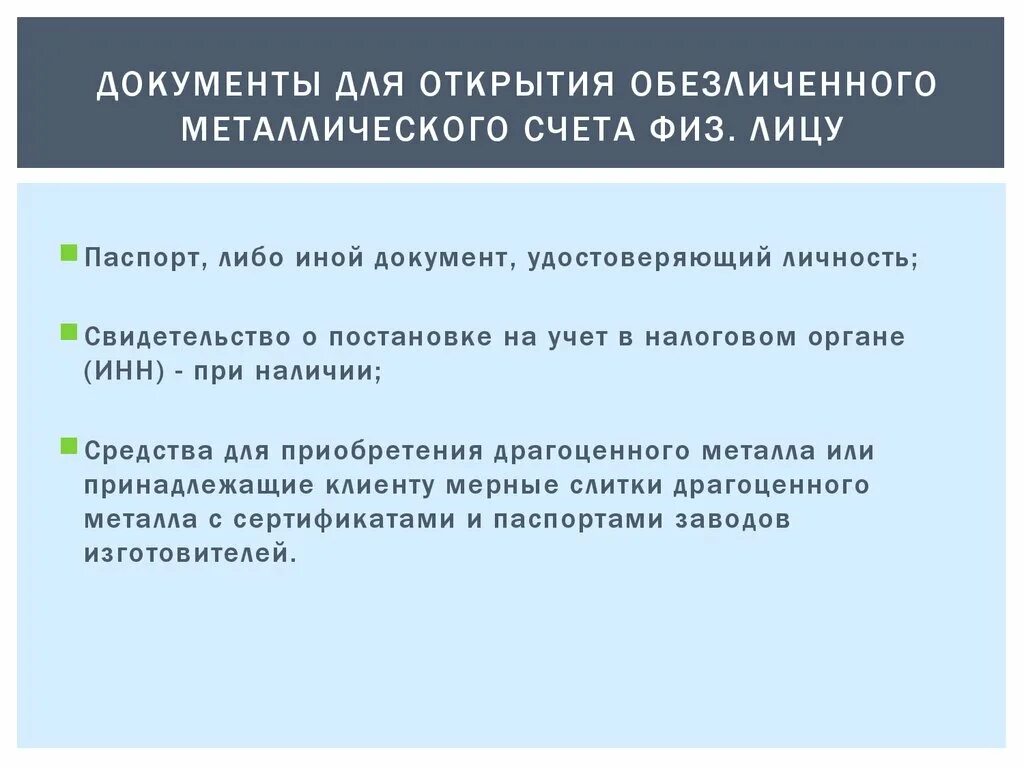 ДОКУМЕНТЫ ДЛЯ ОТКРЫТИЯ ОБЕЗЛИЧЕННОГО МЕТАЛЛИЧЕСКОГО СЧЕТА ФИЗ. ЛИЦУ

Паспорт, либо иной документ, удостоверяющий личность;

Свидетельство о постановке на учет в налоговом органе (ИНН) - при наличии;

Средства для приобретения драгоценного металла или принадлежащие клиенту мерные слитки драгоценного металла с сертификатами и паспортами заводов изготовителей.